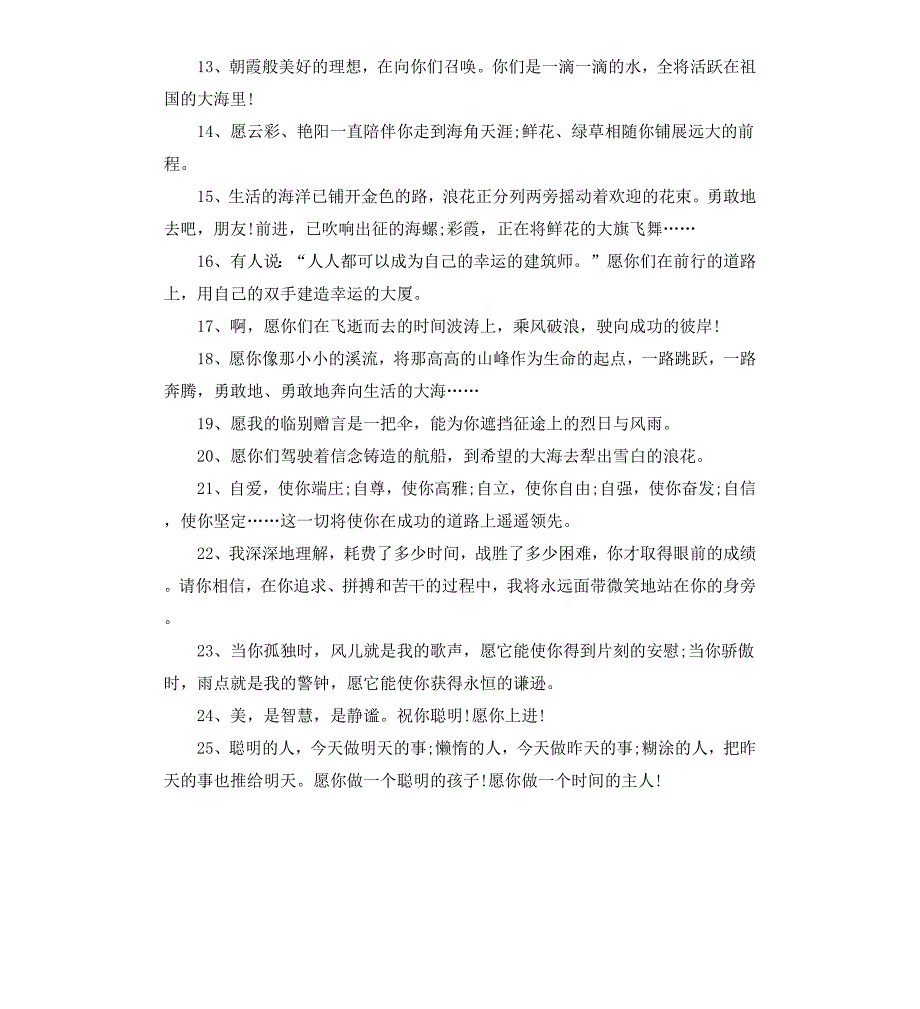 13、朝霞般美好的理想，在向你们召唤。你们是一滴一滴的水，全将活跃在祖国的大海里!

14、愿云彩、艳阳一直陪伴你走到海角天涯;鲜花、绿草相随你铺展远大的前程。

15、生活的海洋已铺开金色的路，浪花正分列两旁摇动着欢迎的花束。勇敢地去吧，朋友!前进，已吹响出征的海螺;彩霞，正在将鲜花的大旗飞舞……

16、有人说：“人人都可以成为自己的幸运的建筑师。”愿你们在前行的道路上，用自己的双手建造幸运的大厦。

17、啊，愿你们在飞逝而去的时间波涛上，乘风破浪，驶向成功的彼岸!

18、愿你像那小小的溪流，将那高高的山峰作为生命的起点，一路跳跃，一路奔腾，勇敢地、勇敢地奔向生活的大海……

19、愿我的临别赠言是一把伞，能为你遮挡征途上的烈日与风雨。

20、愿你们驾驶着信念铸造的航船，到希望的大海去犁出雪白的浪花。

21、自爱，使你端庄;自尊，使你高雅;自立，使你自由;自强，使你奋发;自信，使你坚定……这一切将使你在成功的道路上遥遥领先。

22、我深深地理解，耗费了多少时间，战胜了多少困难，你才取得眼前的成绩。请你相信，在你追求、拼搏和苦干的过程中，我将永远面带微笑地站在你的身旁。

23、当你孤独时，风儿就是我的歌声，愿它能使你得到片刻的安慰;当你骄傲时，雨点就是我的警钟，愿它能使你获得永恒的谦逊。

24、美，是智慧，是静谧。祝你聪明!愿你上进!

25、聪明的人，今天做明天的事;懒惰的人，今天做昨天的事;糊涂的人，把昨天的事也推给明天。愿你做一个聪明的孩子!愿你做一个时间的主人!